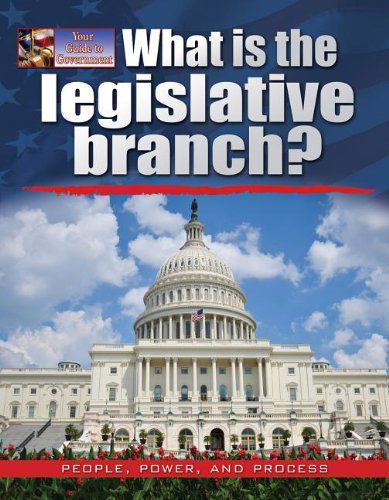 Your Guide to Government

What is the legislative branch?

PEOPLE, POWER, AND PROCESS